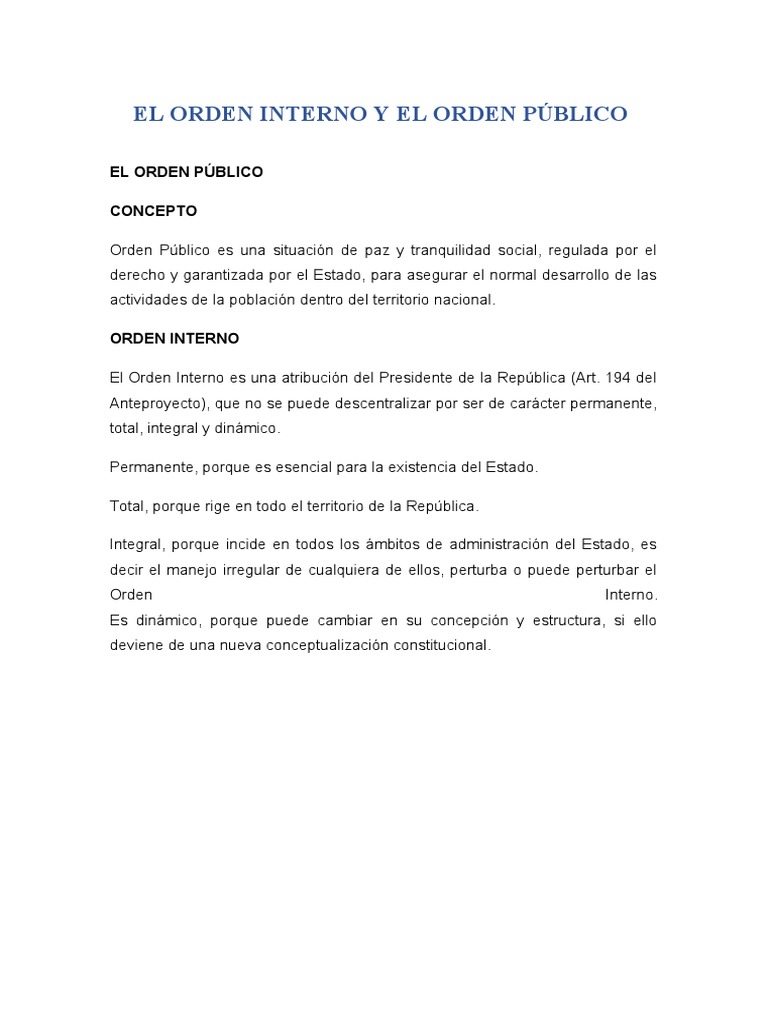 EL ORDEN INTERNO Y EL ORDEN PÚBLICO

EL ORDEN PÚBLICO

CONCEPTO

Orden Público es una situación de paz y tranquilidad social, regulada por el derecho y garantizada por el Estado, para asegurar el normal desarrollo de las actividades de la población dentro del territorio nacional.

ORDEN INTERNO

El Orden Interno es una atribución del Presidente de la República (Art. 194 del Anteproyecto), que no se puede descentralizar por ser de carácter permanente, total, integral y dinámico.

Permanente, porque es esencial para la existencia del Estado.

Total, porque rige en todo el territorio de la República.

Integral, porque incide en todos los ámbitos de administración del Estado, es decir el manejo irregular de cualquiera de ellos, perturba o puede perturbar el Orden Interno.
Es dinámico, porque puede cambiar en su concepción y estructura, si ello deviene de una nueva conceptualización constitucional.